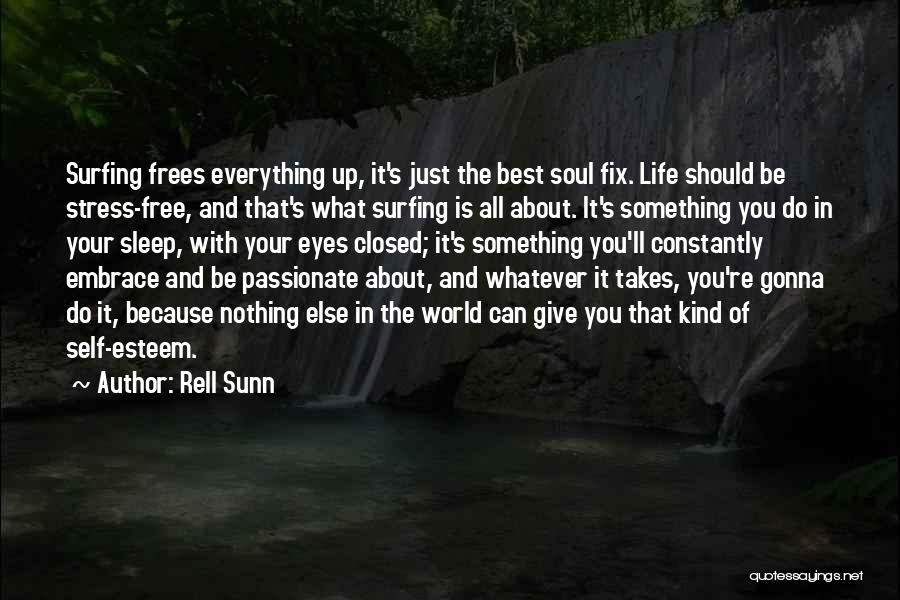 Surfing frees everything up, it's just the best soul fix. Life should be stress-free, and that's what surfing is all about. It's something you do in your sleep, with your eyes closed; it's something you'll constantly embrace and be passionate about, and whatever it takes, you're gonna do it, because nothing else in the world can give you that kind of self-esteem.

~ Author: Rell Sunn

quotessayings.net